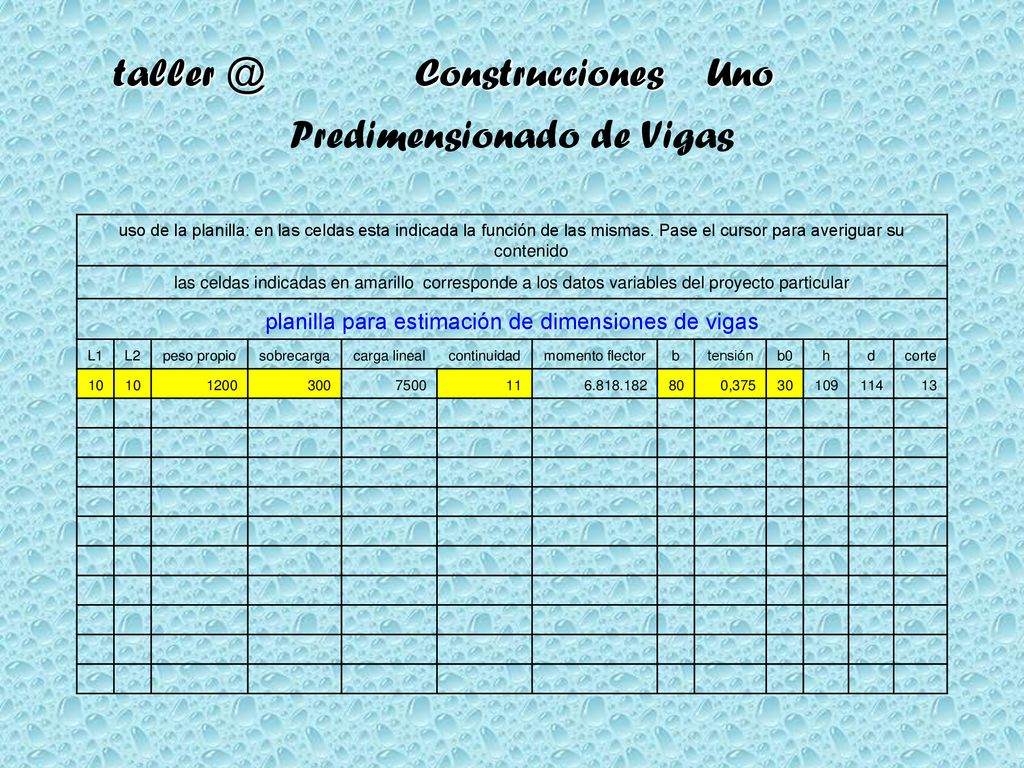 taller @ Construcciones Uno

Predimensionado de Vigas

uso de la planilla: en las celdas esta indicada la función de las mismas. Pase el cursor para averiguar su contenido

las celdas indicadas en amarillo corresponde a los datos variables del proyecto particular

planilla para estimación de dimensiones de vigas

| L1 | L2 | peso propio | sobrecarga | carga lineal | continuidad | momento flector | b | tensión | b0 | h | d | corte |
|---|---|---|---|---|---|---|---|---|---|---|---|---|
| 10 | 10 | 1200 | 300 | 7500 | 11 | 6.818.182 | 80 | 0,375 | 30 | 109 | 114 | 13 |
| | | | | | | | | | | | | |
| | | | | | | | | | | | | |
| | | | | | | | | | | | | |
| | | | | | | | | | | | | |
| | | | | | | | | | | | | |
| | | | | | | | | | | | | |
| | | | | | | | | | | | | |
| | | | | | | | | | | | | |
| | | | | | | | | | | | | |
| | | | | | | | | | | | | |